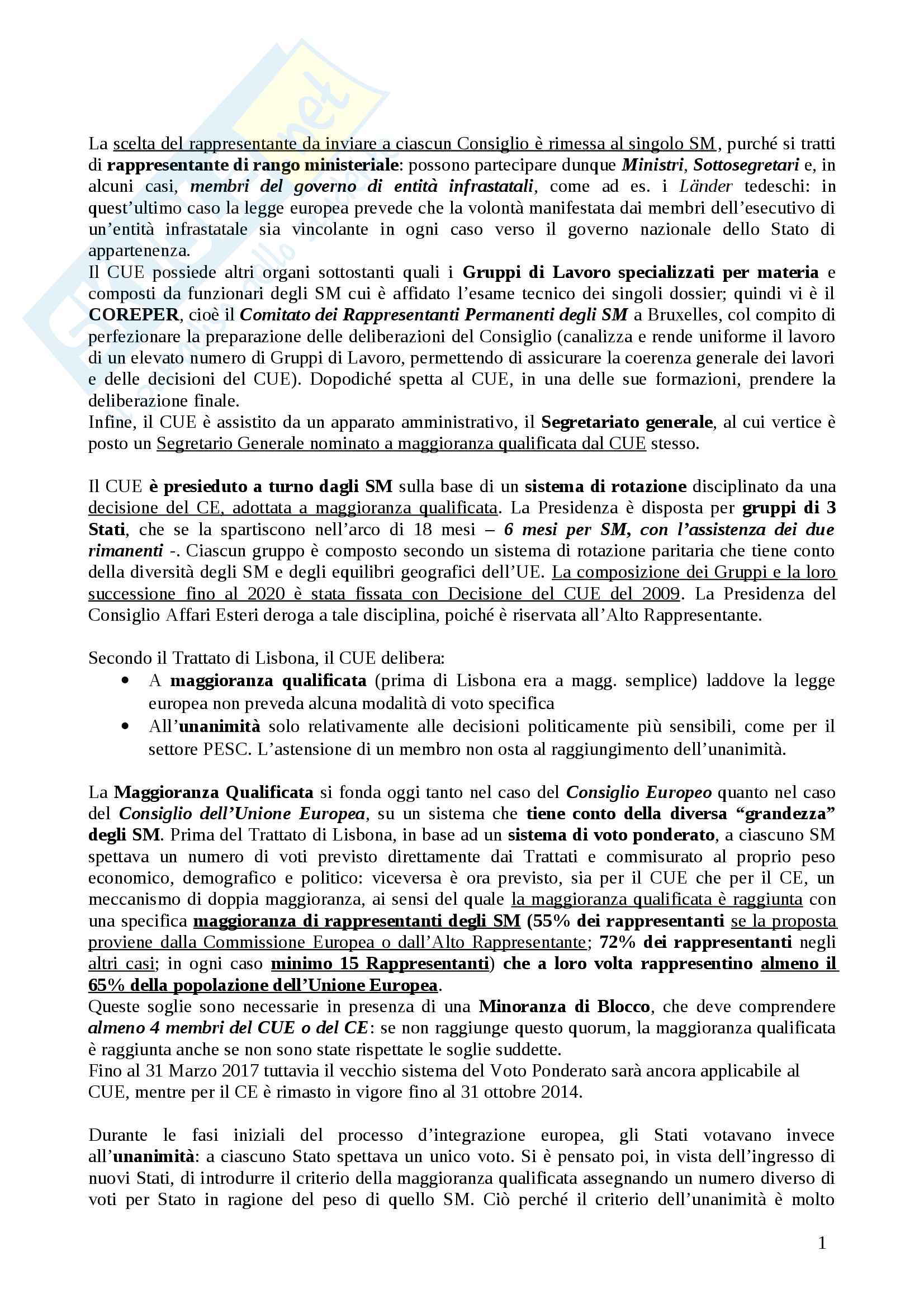 La scelta del rappresentante da inviare a ciascun Consiglio è rimessa al singolo SM, purché si tratti di rappresentante di rango ministeriale: possono partecipare dunque Ministri, Sottosegretari e, in alcuni casi, membri del governo di entità infrastatali, come ad es. i Länder tedeschi: in quest'ultimo caso la legge europea prevede che la volontà manifestata dai membri dell'esecutivo di un'entità infrastatale sia vincolante in ogni caso verso il governo nazionale dello Stato di appartenenza.
Il CUE possiede altri organi sottostanti quali i Gruppi di Lavoro specializzati per materia e composti da funzionari degli SM cui è affidato l'esame tecnico dei singoli dossier; quindi vi è il COREPER, cioè il Comitato dei Rappresentanti Permanenti degli SM a Bruxelles, col compito di perfezionare la preparazione delle deliberazioni del Consiglio (canalizza e rende uniforme il lavoro di un elevato numero di Gruppi di Lavoro, permettendo di assicurare la coerenza generale dei lavori e delle decisioni del CUE). Dopodiché spetta al CUE, in una delle sue formazioni, prendere la deliberazione finale.
Infine, il CUE è assistito da un apparato amministrativo, il Segretariato generale, al cui vertice è posto un Segretario Generale nominato a maggioranza qualificata dal CUE stesso.

Il CUE è presieduto a turno dagli SM sulla base di un sistema di rotazione disciplinato da una decisione del CE, adottata a maggioranza qualificata. La Presidenza è disposta per gruppi di 3 Stati, che se la spartiscono nell'arco di 18 mesi – 6 mesi per SM, con l'assistenza dei due rimanenti -. Ciascun gruppo è composto secondo un sistema di rotazione paritaria che tiene conto della diversità degli SM e degli equilibri geografici dell'UE. La composizione dei Gruppi e la loro successione fino al 2020 è stata fissata con Decisione del CUE del 2009. La Presidenza del Consiglio Affari Esteri deroga a tale disciplina, poiché è riservata all'Alto Rappresentante.

Secondo il Trattato di Lisbona, il CUE delibera:
• A maggioranza qualificata (prima di Lisbona era a magg. semplice) laddove la legge europea non preveda alcuna modalità di voto specifica
• All'unanimità solo relativamente alle decisioni politicamente più sensibili, come per il settore PESC. L'astensione di un membro non osta al raggiungimento dell'unanimità.

La Maggioranza Qualificata si fonda oggi tanto nel caso del Consiglio Europeo quanto nel caso del Consiglio dell'Unione Europea, su un sistema che tiene conto della diversa "grandezza" degli SM. Prima del Trattato di Lisbona, in base ad un sistema di voto ponderato, a ciascuno SM spettava un numero di voti previsto direttamente dai Trattati e commisurato al proprio peso economico, demografico e politico: viceversa è ora previsto, sia per il CUE che per il CE, un meccanismo di doppia maggioranza, ai sensi del quale la maggioranza qualificata è raggiunta con una specifica maggioranza di rappresentanti degli SM (55% dei rappresentanti se la proposta proviene dalla Commissione Europea o dall'Alto Rappresentante; 72% dei rappresentanti negli altri casi; in ogni caso minimo 15 Rappresentanti) che a loro volta rappresentino almeno il 65% della popolazione dell'Unione Europea.
Queste soglie sono necessarie in presenza di una Minoranza di Blocco, che deve comprendere almeno 4 membri del CUE o del CE: se non raggiunge questo quorum, la maggioranza qualificata è raggiunta anche se non sono state rispettate le soglie suddette.
Fino al 31 Marzo 2017 tuttavia il vecchio sistema del Voto Ponderato sarà ancora applicabile al CUE, mentre per il CE è rimasto in vigore fino al 31 ottobre 2014.

Durante le fasi iniziali del processo d'integrazione europea, gli Stati votavano invece all'unanimità: a ciascuno Stato spettava un unico voto. Si è pensato poi, in vista dell'ingresso di nuovi Stati, di introdurre il criterio della maggioranza qualificata assegnando un numero diverso di voti per Stato in ragione del peso di quello SM. Ciò perché il criterio dell'unanimità è molto

1